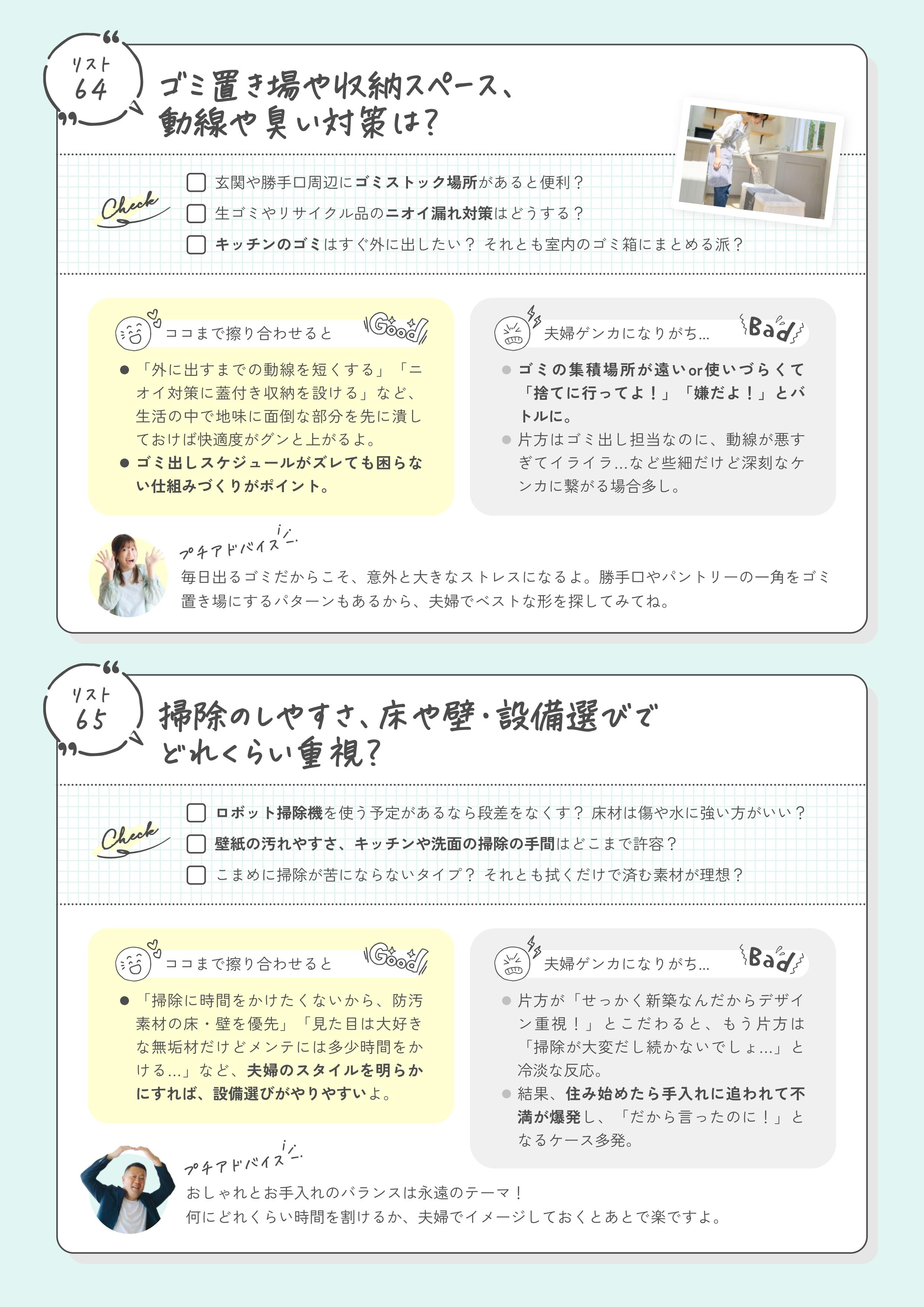 リスト
64

ゴミ置き場や収納スペース、動線や臭い対策は?

Check

玄関や勝手口周辺にゴミストック場所があると便利?

生ゴミやリサイクル品のニオイ漏れ対策はどうする?

キッチンのゴミはすぐ外に出したい? それとも室内のゴミ箱にまとめる派?

ココまで擦り合わせると Good

● 「外に出すまでの動線を短くする」「ニオイ対策に蓋付き収納を設ける」など、生活の中で地味に面倒な部分を先に潰しておけば快適度がグンと上がるよ。

● ゴミ出しスケジュールがズレても困らない仕組みづくりがポイント。

夫婦ゲンカになりがち… Bad

● ゴミの集積場所が遠いor使いづらくて「捨てに行ってよ!」「嫌だよ!」とバトルに。

● 片方はゴミ出し担当なのに、動線が悪すぎてイライラ…など些細だけど深刻なケンカに繋がる場合多し。

プチアドバイス

毎日出るゴミだからこそ、意外と大きなストレスになるよ。勝手口やパントリーの一角をゴミ置き場にするパターンもあるから、夫婦でベストな形を探してみてね。

リスト
65

掃除のしやすさ、床や壁・設備選びでどれくらい重視?

Check

ロボット掃除機を使う予定があるなら段差をなくす? 床材は傷や水に強い方がいい?

壁紙の汚れやすさ、キッチンや洗面の掃除の手間はどこまで許容?

こまめに掃除が苦にならないタイプ? それとも拭くだけで済む素材が理想?

ココまで擦り合わせると Good

● 「掃除に時間をかけたくないから、防汚素材の床・壁を優先」「見た目は大好きな無垢材だけどメンテには多少時間をかける…」など、夫婦のスタイルを明らかにすれば、設備選びがやりやすいよ。

夫婦ゲンカになりがち… Bad

● 片方が「せっかく新築なんだからデザイン重視!」とこだわると、もう片方は「掃除が大変だし続かないでしょ…」と冷淡な反応。

● 結果、住み始めたら手入れに追われて不満が爆発し、「だから言ったのに!」となるケース多発。

プチアドバイス

おしゃれとお手入れのバランスは永遠のテーマ!
何にどれくらい時間を割けるか、夫婦でイメージしておくとあとで楽ですよ。